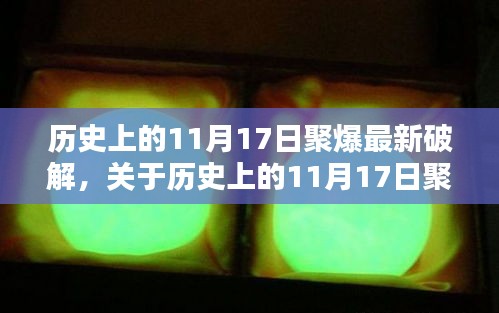 历史上的11月17日聚爆最新破解，关于历史上的11月17日聚